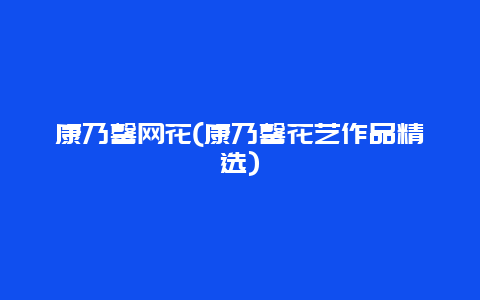 康乃馨网花(康乃馨花艺作品精选)